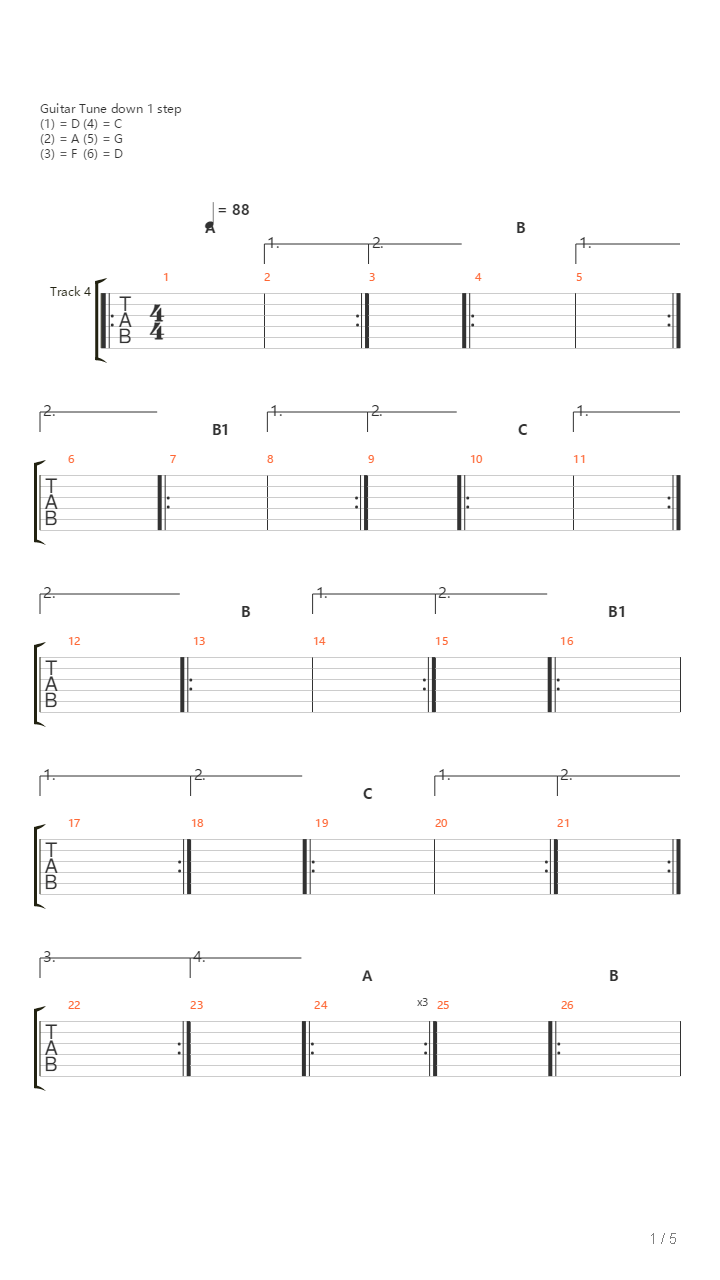 Guitar Tune down 1 step
(1) = D (4) = C
(2) = A (5) = G
(3) = F (6) = D

= 88

A

1.

2.

B

1.

Track 4

1 2 3 4 5

T
A
B

$\frac{4}{4}$

2.

B1

1.

2.

C

1.

6 7 8 9 10 11

T
A
B

2.

B

1.

2.

B1

12 13 14 15 16

T
A
B

1.

2.

C

1.

2.

17 18 19 20 21

T
A
B

3.

4.

A

B

22 23 24 x3 25 26

T
A
B

1 / 5